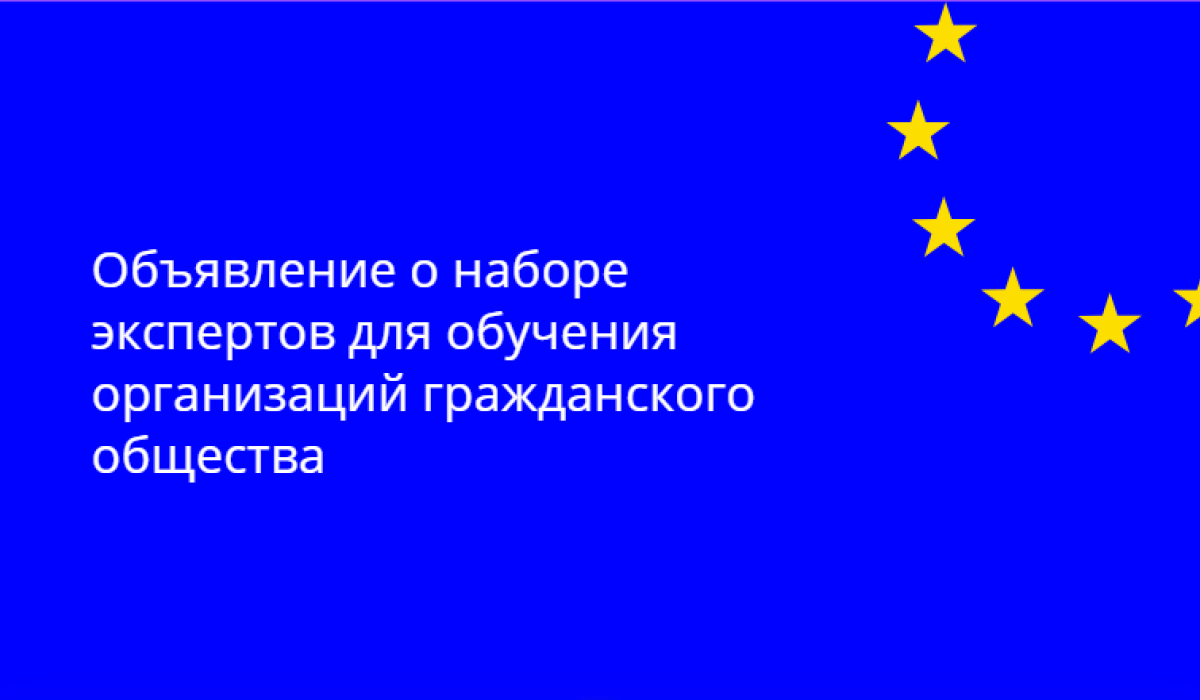 Объявление о наборе экспертов для обучения организаций гражданского общества